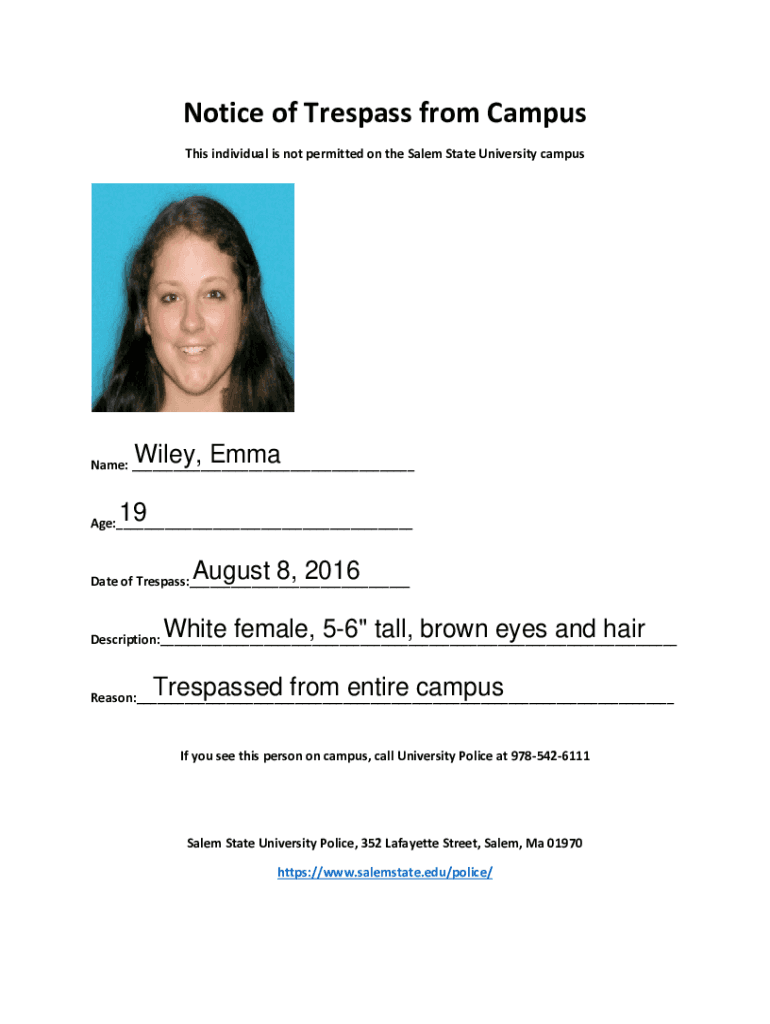 Notice of Trespass from Campus

This individual is not permitted on the Salem State University campus

Name: Wiley, Emma

Age: 19

Date of Trespass: August 8, 2016

Description: White female, 5-6" tall, brown eyes and hair

Reason: Trespassed from entire campus

If you see this person on campus, call University Police at 978-542-6111

Salem State University Police, 352 Lafayette Street, Salem, Ma 01970

https://www.salemstate.edu/police/